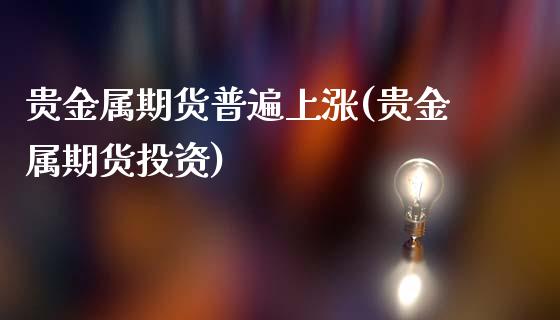 贵金属期货普遍上涨(贵金属期货投资)